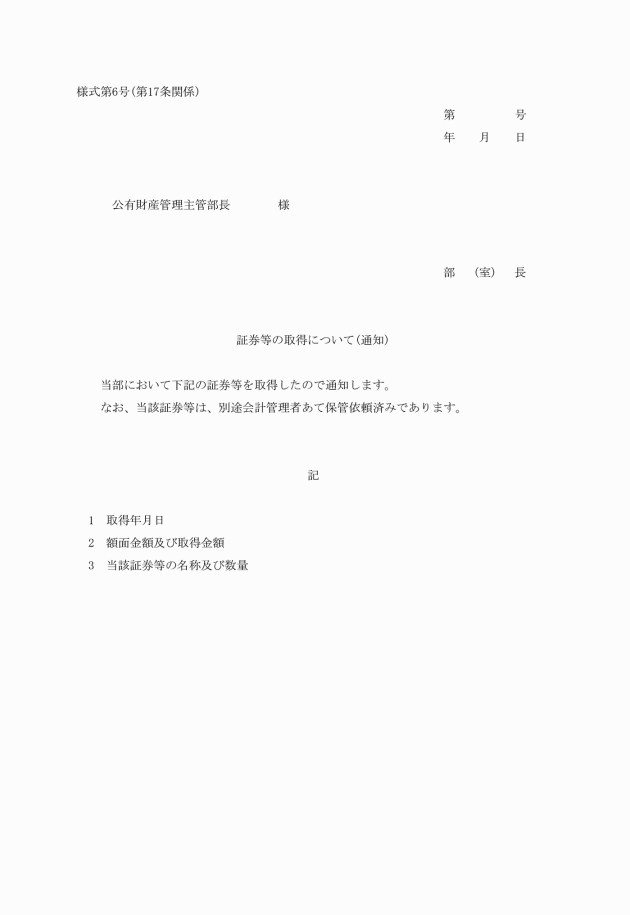 様式第6号(第17条関係)

第　　　　号
年　　月　　日

公有財産管理主管部長　　　　様

部　（室）　長

証券等の取得について(通知)

当部において下記の証券等を取得したので通知します。
なお、当該証券等は、別途会計管理者あて保管依頼済みであります。

記

1　取得年月日
2　額面金額及び取得金額
3　当該証券等の名称及び数量